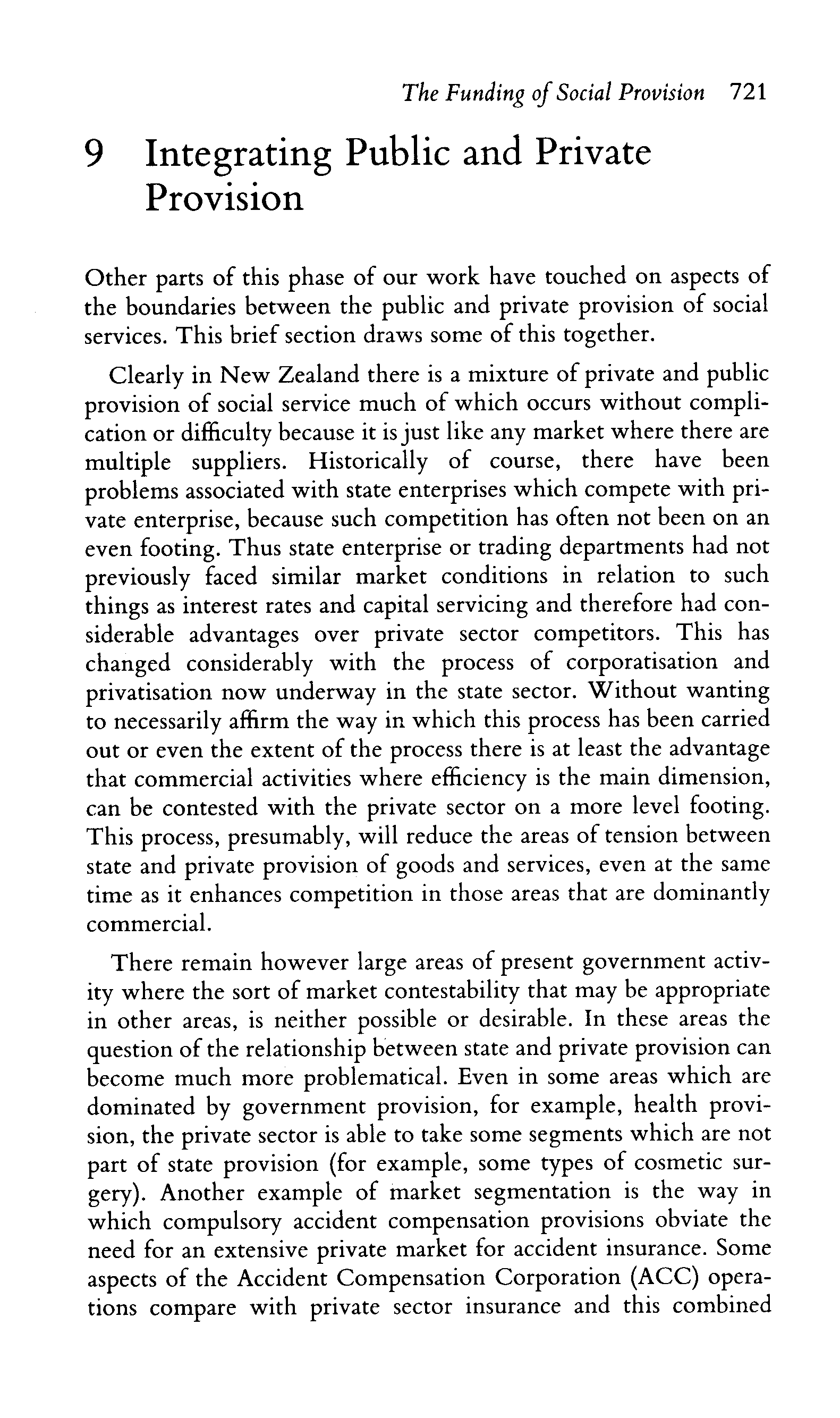 The Funding of Social Provision 721

9 Integrating Public and Private Provision

Other parts of this phase of our work have touched on aspects of the boundaries between the public and private provision of social services. This brief section draws some of this together.

Clearly in New Zealand there is a mixture of private and public provision of social service much of which occurs without complication or difficulty because it is just like any market where there are multiple suppliers. Historically of course, there have been problems associated with state enterprises which compete with private enterprise, because such competition has often not been on an even footing. Thus state enterprise or trading departments had not previously faced similar market conditions in relation to such things as interest rates and capital servicing and therefore had considerable advantages over private sector competitors. This has changed considerably with the process of corporatisation and privatisation now underway in the state sector. Without wanting to necessarily affirm the way in which this process has been carried out or even the extent of the process there is at least the advantage that commercial activities where efficiency is the main dimension, can be contested with the private sector on a more level footing. This process, presumably, will reduce the areas of tension between state and private provision of goods and services, even at the same time as it enhances competition in those areas that are dominantly commercial.

There remain however large areas of present government activity where the sort of market contestability that may be appropriate in other areas, is neither possible or desirable. In these areas the question of the relationship between state and private provision can become much more problematical. Even in some areas which are dominated by government provision, for example, health provision, the private sector is able to take some segments which are not part of state provision (for example, some types of cosmetic surgery). Another example of market segmentation is the way in which compulsory accident compensation provisions obviate the need for an extensive private market for accident insurance. Some aspects of the Accident Compensation Corporation (ACC) operations compare with private sector insurance and this combined